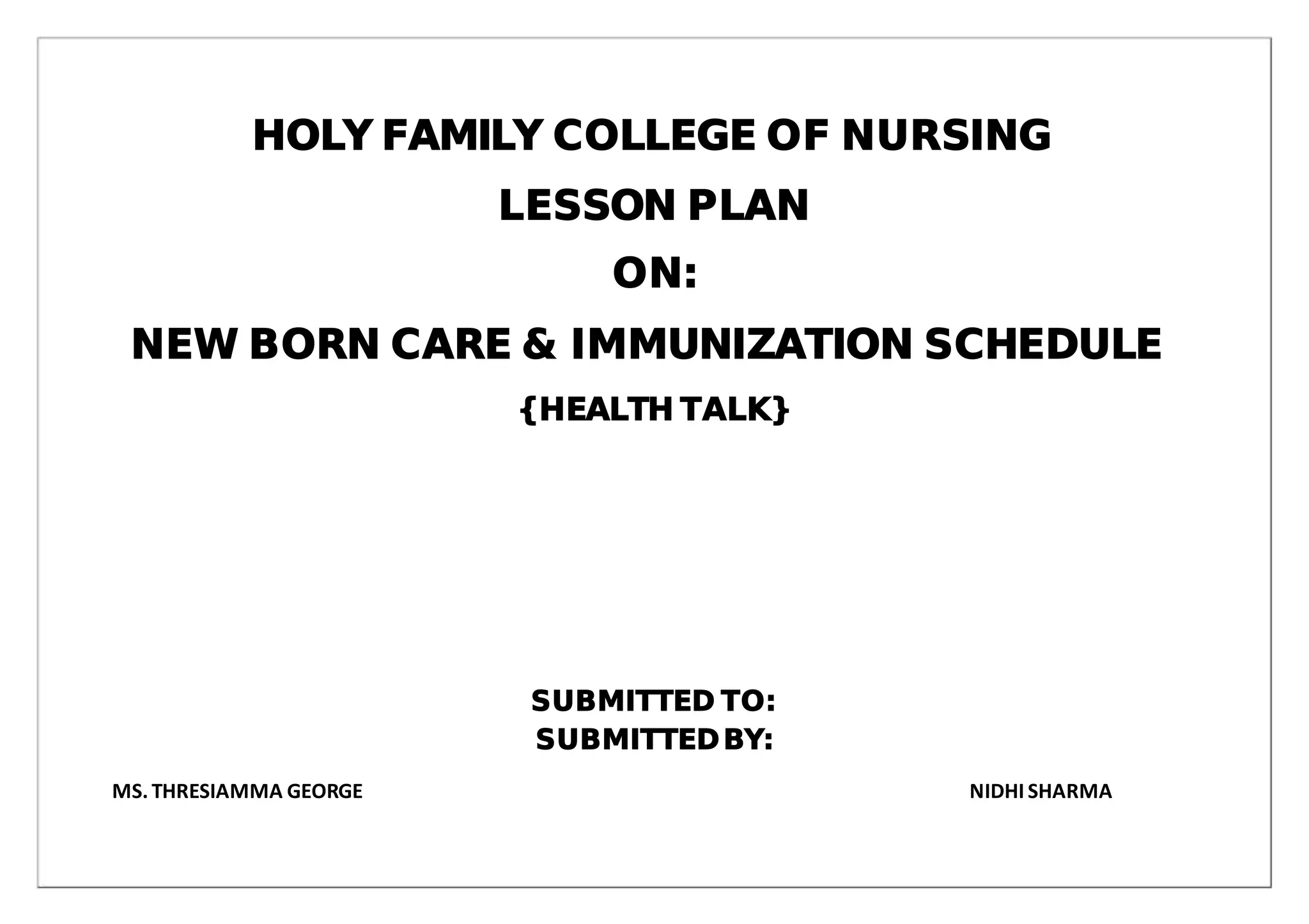 HOLY FAMILY COLLEGE OF NURSING

LESSON PLAN

ON:

NEW BORN CARE & IMMUNIZATION SCHEDULE

{HEALTH TALK}

SUBMITTED TO:
SUBMITTED BY:

MS. THRESIAMMA GEORGE

NIDHI SHARMA